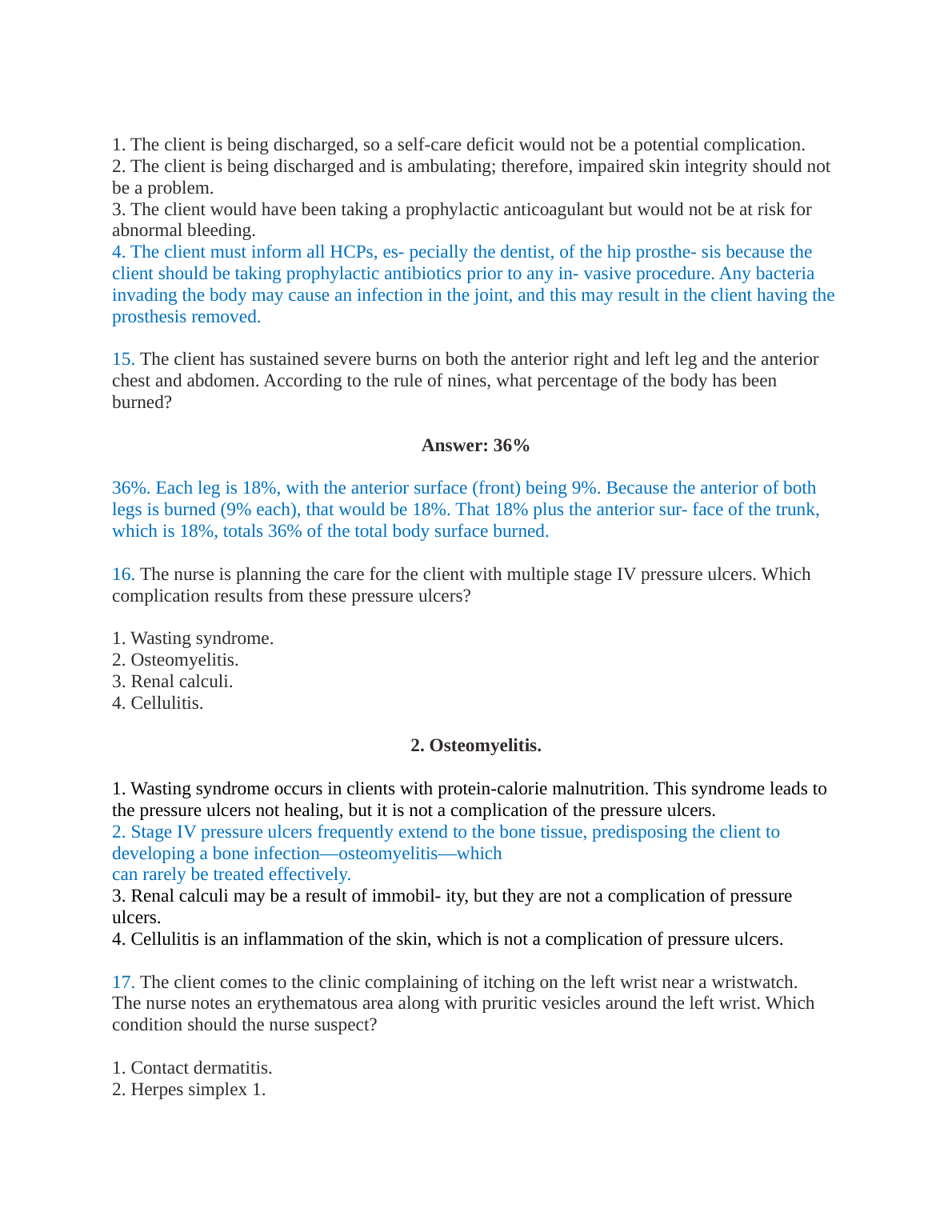 1. The client is being discharged, so a self-care deficit would not be a potential complication.
2. The client is being discharged and is ambulating; therefore, impaired skin integrity should not be a problem.
3. The client would have been taking a prophylactic anticoagulant but would not be at risk for abnormal bleeding.
4. The client must inform all HCPs, es- pecially the dentist, of the hip prosthe- sis because the client should be taking prophylactic antibiotics prior to any in- vasive procedure. Any bacteria invading the body may cause an infection in the joint, and this may result in the client having the prosthesis removed.

15. The client has sustained severe burns on both the anterior right and left leg and the anterior chest and abdomen. According to the rule of nines, what percentage of the body has been burned?

Answer: 36%

36%. Each leg is 18%, with the anterior surface (front) being 9%. Because the anterior of both legs is burned (9% each), that would be 18%. That 18% plus the anterior sur- face of the trunk, which is 18%, totals 36% of the total body surface burned.

16. The nurse is planning the care for the client with multiple stage IV pressure ulcers. Which complication results from these pressure ulcers?

1. Wasting syndrome.
2. Osteomyelitis.
3. Renal calculi.
4. Cellulitis.

2. Osteomyelitis.

1. Wasting syndrome occurs in clients with protein-calorie malnutrition. This syndrome leads to the pressure ulcers not healing, but it is not a complication of the pressure ulcers.
2. Stage IV pressure ulcers frequently extend to the bone tissue, predisposing the client to developing a bone infection—osteomyelitis—which can rarely be treated effectively.
3. Renal calculi may be a result of immobil- ity, but they are not a complication of pressure ulcers.
4. Cellulitis is an inflammation of the skin, which is not a complication of pressure ulcers.

17. The client comes to the clinic complaining of itching on the left wrist near a wristwatch. The nurse notes an erythematous area along with pruritic vesicles around the left wrist. Which condition should the nurse suspect?

1. Contact dermatitis.
2. Herpes simplex 1.